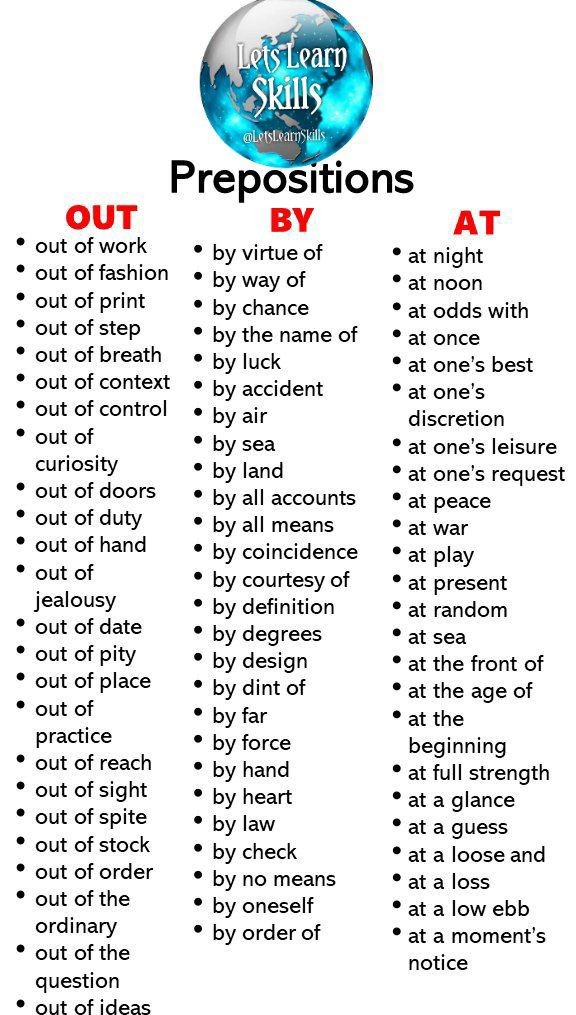 Lets Learn Skills
@LetsLearnSkills

Prepositions

OUT
- out of work
- out of fashion
- out of print
- out of step
- out of breath
- out of context
- out of control
- out of curiosity
- out of doors
- out of duty
- out of hand
- out of jealousy
- out of date
- out of pity
- out of place
- out of practice
- out of reach
- out of sight
- out of spite
- out of stock
- out of order
- out of the ordinary
- out of the question
- out of ideas

BY
- by virtue of
- by way of
- by chance
- by the name of
- by luck
- by accident
- by air
- by sea
- by land
- by all accounts
- by all means
- by coincidence
- by courtesy of
- by definition
- by degrees
- by design
- by dint of
- by far
- by force
- by hand
- by heart
- by law
- by check
- by no means
- by oneself
- by order of

AT
- at night
- at noon
- at odds with
- at once
- at one's best
- at one's discretion
- at one's leisure
- at one's request
- at peace
- at war
- at play
- at present
- at random
- at sea
- at the front of
- at the age of
- at the beginning
- at full strength
- at a glance
- at a guess
- at a loose and
- at a loss
- at a low ebb
- at a moment's notice